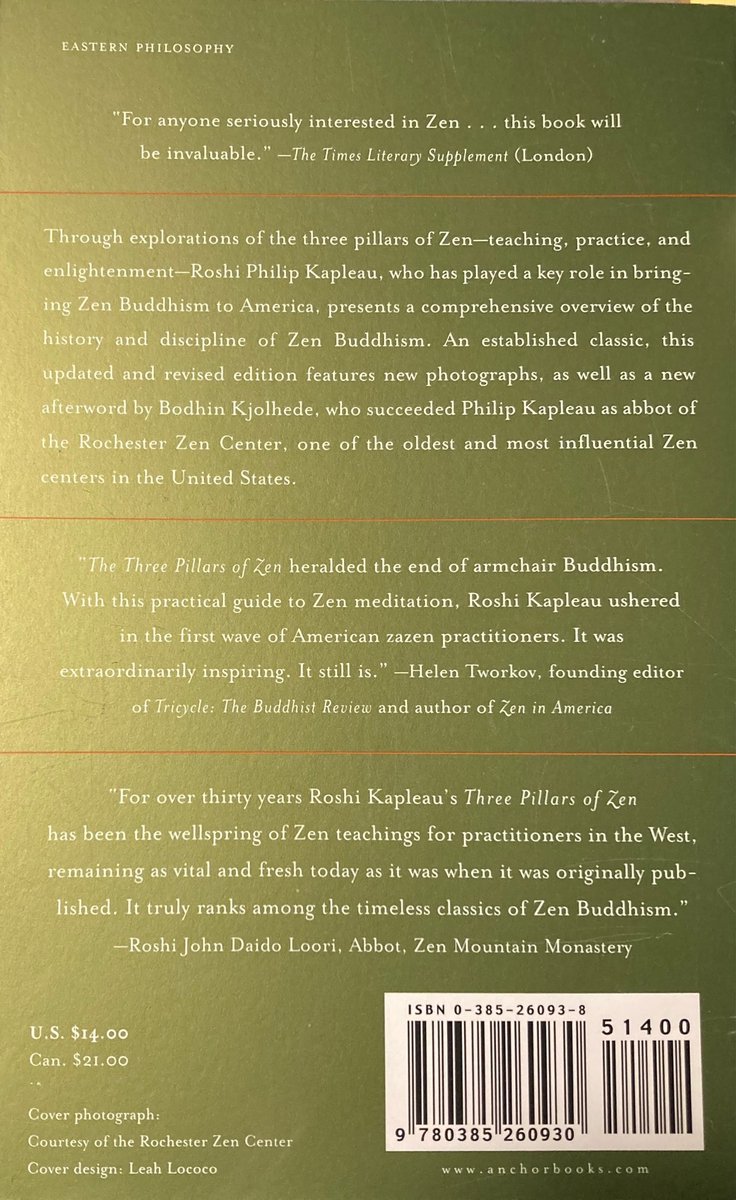 EASTERN PHILOSOPHY

"For anyone seriously interested in Zen . . . this book will be invaluable." —The Times Literary Supplement (London)

Through explorations of the three pillars of Zen—teaching, practice, and enlightenment—Roshi Philip Kapleau, who has played a key role in bringing Zen Buddhism to America, presents a comprehensive overview of the history and discipline of Zen Buddhism. An established classic, this updated and revised edition features new photographs, as well as a new afterword by Bodhin Kjolhede, who succeeded Philip Kapleau as abbot of the Rochester Zen Center, one of the oldest and most influential Zen centers in the United States.

"The Three Pillars of Zen heralded the end of armchair Buddhism. With this practical guide to Zen meditation, Roshi Kapleau ushered in the first wave of American zazen practitioners. It was extraordinarily inspiring. It still is." —Helen Tworkov, founding editor of Tricycle: The Buddhist Review and author of Zen in America

"For over thirty years Roshi Kapleau's Three Pillars of Zen has been the wellspring of Zen teachings for practitioners in the West, remaining as vital and fresh today as it was when it was originally published. It truly ranks among the timeless classics of Zen Buddhism." —Roshi John Daido Loori, Abbot, Zen Mountain Monastery

U.S. $14.00
Can. $21.00

Cover photograph:
Courtesy of the Rochester Zen Center
Cover design: Leah Lococo

ISBN 0-385-26093-8
51400
9 780385 260930

www.anchorbooks.com